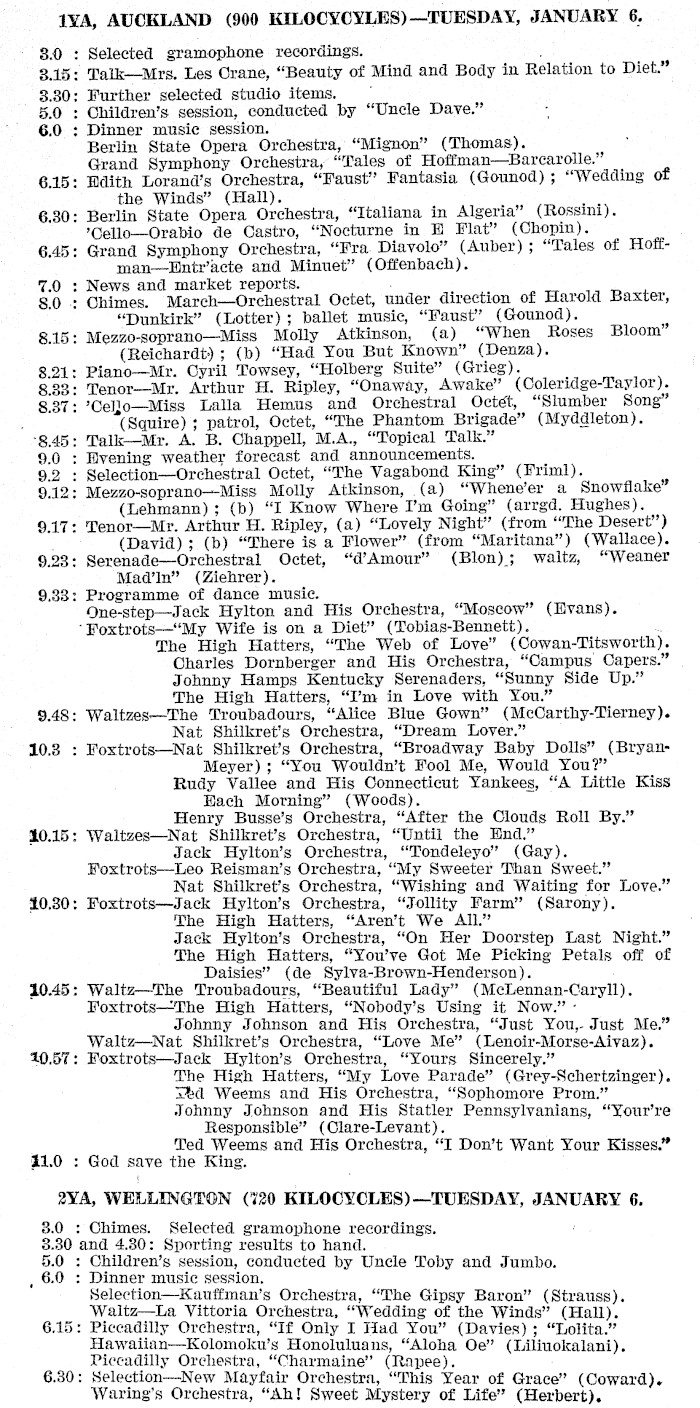 1YA, AUCKLAND (900 KILOCYCLES)—TUESDAY, JANUARY 6.

3.0 : Selected gramophone recordings.
3.15: Talk—Mrs. Les Crane, "Beauty of Mind and Body in Relation to Diet."
3.30: Further selected studio items.
5.0 : Children's session, conducted by "Uncle Dave."
6.0 : Dinner music session.
Berlin State Opera Orchestra, "Mignon" (Thomas).
Grand Symphony Orchestra, "Tales of Hoffman—Barcarolle."
6.15: Edith Lorand's Orchestra, "Faust" Fantasia (Gounod); "Wedding of the Winds" (Hall).
6.30: Berlin State Opera Orchestra, "Italiana in Algeria" (Rossini).
'Cello—Orabio de Castro, "Nocturne in E Flat" (Chopin).
6.45: Grand Symphony Orchestra, "Fra Diavolo" (Auber); "Tales of Hoffman—Entr'acte and Minuet" (Offenbach).
7.0 : News and market reports.
8.0 : Chimes. March—Orchestral Octet, under direction of Harold Baxter, "Dunkirk" (Lotter); ballet music, "Faust" (Gounod).
8.15: Mezzo-soprano—Miss Molly Atkinson, (a) "When Roses Bloom" (Reichardt); (b) "Had You But Known" (Denza).
8.21: Piano—Mr. Cyril Towsey, "Holberg Suite" (Grieg).
8.33: Tenor—Mr. Arthur H. Ripley, "Onaway, Awake" (Coleridge-Taylor).
8.37: 'Cello—Miss Lalla Hemus and Orchestral Octet, "Slumber Song" (Squire); patrol, Octet, "The Phantom Brigade" (Myddleton).
8.45: Talk—Mr. A. B. Chappell, M.A., "Topical Talk."
9.0 : Evening weather forecast and announcements.
9.2 : Selection—Orchestral Octet, "The Vagabond King" (Friml).
9.12: Mezzo-soprano—Miss Molly Atkinson, (a) "Whene'er a Snowflake" (Lehmann); (b) "I Know Where I'm Going" (arrgd. Hughes).
9.17: Tenor—Mr. Arthur H. Ripley, (a) "Lovely Night" (from "The Desert") (David); (b) "There is a Flower" (from "Maritana") (Wallace).
9.23: Serenade—Orchestral Octet, "d'Amour" (Blon); waltz, "Weaner Mad'ln" (Ziehrer).
9.33: Programme of dance music.
One-step—Jack Hylton and His Orchestra, "Moscow" (Evans).
Foxtrots—"My Wife is on a Diet" (Tobias-Bennett).
The High Hatters, "The Web of Love" (Cowan-Titsworth).
Charles Dornberger and His Orchestra, "Campus Capers."
Johnny Hamps Kentucky Serenaders, "Sunny Side Up."
The High Hatters, "I'm in Love with You."
9.48: Waltzes—The Troubadours, "Alice Blue Gown" (McCarthy-Tierney).
Nat Shilkret's Orchestra, "Dream Lover."
10.3 : Foxtrots—Nat Shilkret's Orchestra, "Broadway Baby Dolls" (Bryan-Meyer); "You Wouldn't Fool Me, Would You?"
Rudy Vallee and His Connecticut Yankees, "A Little Kiss Each Morning" (Woods).
Henry Busse's Orchestra, "After the Clouds Roll By."
10.15: Waltzes—Nat Shilkret's Orchestra, "Until the End."
Jack Hylton's Orchestra, "Tondeleyo" (Gay).
Foxtrots—Leo Reisman's Orchestra, "My Sweeter Than Sweet."
Nat Shilkret's Orchestra, "Wishing and Waiting for Love."
10.30: Foxtrots—Jack Hylton's Orchestra, "Jollity Farm" (Sarony).
The High Hatters, "Aren't We All."
Jack Hylton's Orchestra, "On Her Doorstep Last Night."
The High Hatters, "You've Got Me Picking Petals off of Daisies" (de Sylva-Brown-Henderson).
10.45: Waltz—The Troubadours, "Beautiful Lady" (McLennan-Caryll).
Foxtrots—The High Hatters, "Nobody's Using it Now."
Johnny Johnson and His Orchestra, "Just You, Just Me."
Waltz—Nat Shilkret's Orchestra, "Love Me" (Lenoir-Morse-Aivaz).
10.57: Foxtrots—Jack Hylton's Orchestra, "Yours Sincerely."
The High Hatters, "My Love Parade" (Grey-Schertzinger).
Ted Weems and His Orchestra, "Sophomore Prom."
Johnny Johnson and His Statler Pennsylvanians, "Your're Responsible" (Clare-Levant).
Ted Weems and His Orchestra, "I Don't Want Your Kisses."
11.0 : God save the King.

2YA, WELLINGTON (720 KILOCYCLES)—TUESDAY, JANUARY 6.

3.0 : Chimes. Selected gramophone recordings.
3.30 and 4.30: Sporting results to hand.
5.0 : Children's session, conducted by Uncle Toby and Jumbo.
6.0 : Dinner music session.
Selection—Kauffman's Orchestra, "The Gipsy Baron" (Strauss).
Waltz—La Vittoria Orchestra, "Wedding of the Winds" (Hall).
6.15: Piccadilly Orchestra, "If Only I Had You" (Davies); "Lolita."
Hawaiian—Kolomoku's Honoluluans, "Aloha Oe" (Lilinokalani).
Piccadilly Orchestra, "Charmaine" (Rapee).
6.30: Selection—New Mayfair Orchestra, "This Year of Grace" (Coward).
Waring's Orchestra, "Ah! Sweet Mystery of Life" (Herbert).